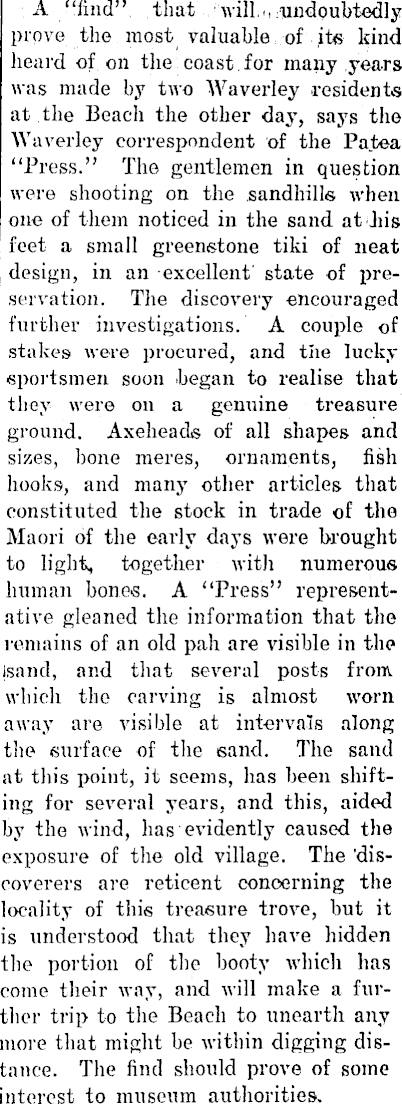 A "find" that will undoubtedly prove the most valuable of its kind heard of on the coast for many years was made by two Waverley residents at the Beach the other day, says the Waverley correspondent of the Patea "Press." The gentlemen in question were shooting on the sandhills when one of them noticed in the sand at his feet a small greenstone tiki of neat design, in an excellent state of preservation. The discovery encouraged further investigations. A couple of stakes were procured, and the lucky sportsmen soon began to realise that they were on a genuine treasure ground. Axeheads of all shapes and sizes, bone meres, ornaments, fish hooks, and many other articles that constituted the stock in trade of the Maori of the early days were brought to light, together with numerous human bones. A "Press" representative gleaned the information that the remains of an old pah are visible in the sand, and that several posts from which the carving is almost worn away are visible at intervals along the surface of the sand. The sand at this point, it seems, has been shifting for several years, and this, aided by the wind, has evidently caused the exposure of the old village. The discoverers are reticent concerning the locality of this treasure trove, but it is understood that they have hidden the portion of the booty which has come their way, and will make a further trip to the Beach to unearth any more that might be within digging distance. The find should prove of some interest to museum authorities.